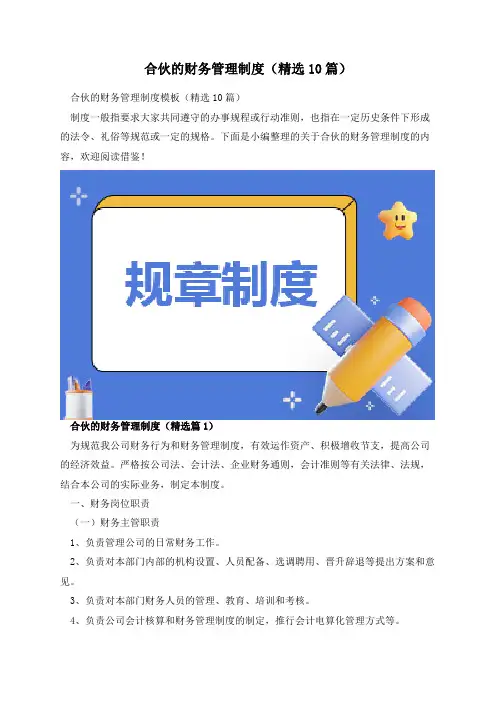 合伙的财务管理制度（精选10篇）

合伙的财务管理制度模板（精选10篇）

制度一般指要求大家共同遵守的办事规程或行动准则，也指在一定历史条件下形成的法令、礼俗等规范或一定的规格。下面是小编整理的关于合伙的财务管理制度的内容，欢迎阅读借鉴！

规章制度

合伙的财务管理制度（精选篇1）

为规范我公司财务行为和财务管理制度，有效运作资产、积极增收节支，提高公司的经济效益。严格按公司法、会计法、企业财务通则，会计准则等有关法律、法规，结合本公司的实际业务，制定本制度。

一、财务岗位职责

（一）财务主管职责

1、负责管理公司的日常财务工作。

2、负责对本部门内部的机构设置、人员配备、选调聘用、晋升辞退等提出方案和意见。

3、负责对本部门财务人员的管理、教育、培训和考核。

4、负责公司会计核算和财务管理制度的制定，推行会计电算化管理方式等。